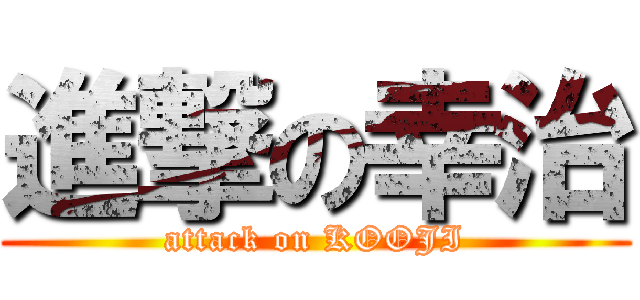 進撃の幸治

attack on KOOJI